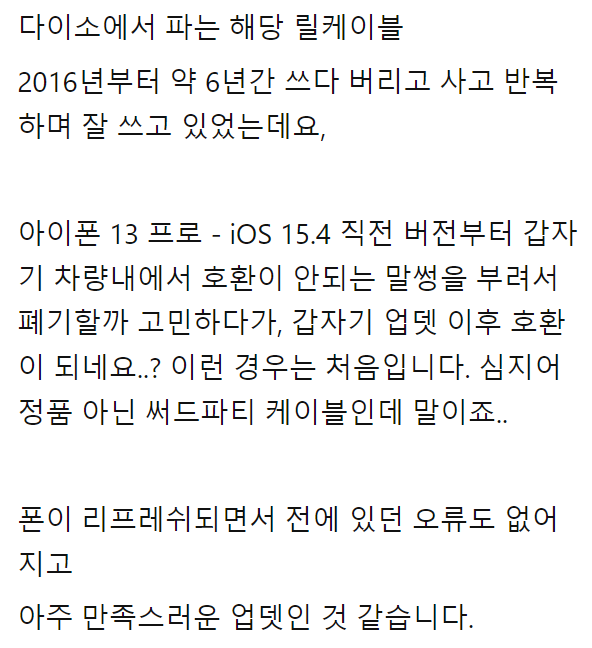 다이소에서 파는 해당 릴케이블

2016년부터 약 6년간 쓰다 버리고 사고 반복하며 잘 쓰고 있었는데요,

아이폰 13 프로 - iOS 15.4 직전 버전부터 갑자기 차량내에서 호환이 안되는 말썽을 부려서 폐기할까 고민하다가, 갑자기 업뎃 이후 호환이 되네요..? 이런 경우는 처음입니다. 심지어 정품 아닌 써드파티 케이블인데 말이죠..

폰이 리프레쉬되면서 전에 있던 오류도 없어지고

아주 만족스러운 업뎃인 것 같습니다.